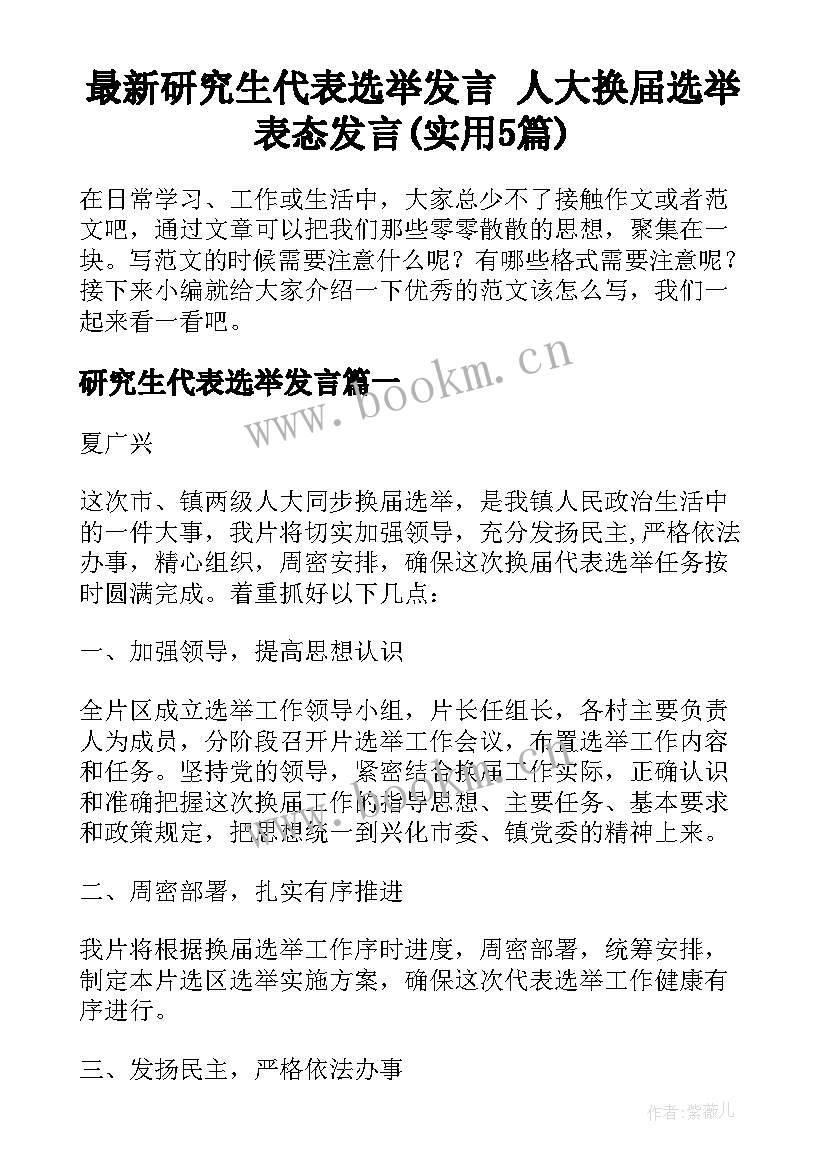 最新研究生代表选举发言 人大换届选举表态发言(实用5篇)

在日常学习、工作或生活中，大家总少不了接触作文或者范文吧，通过文章可以把我们那些零零散散的思想，聚集在一块。写范文的时候需要注意什么呢？有哪些格式需要注意呢？接下来小编就给大家介绍一下优秀的范文该怎么写，我们一起来看一看吧。

研究生代表选举发言篇一

www.bookm.cn

夏广兴

这次市、镇两级人大同步换届选举，是我镇人民政治生活中的一件大事，我片将切实加强领导，充分发扬民主，严格依法办事，精心组织，周密安排，确保这次换届代表选举任务按时圆满完成。着重抓好以下几点：

一、加强领导，提高思想认识

全片区成立选举工作领导小组，片长任组长，各村主要负责人为成员，分阶段召开片选举工作会议，布置选举工作内容和任务。坚持党的领导，紧密结合换届工作实际，正确认识和准确把握这次换届工作的指导思想、主要任务、基本要求和政策规定，把思想统一到兴化市委、镇党委的精神上来。

二、周密部署，扎实有序推进

我片将根据换届选举工作序时进度，周密部署，统筹安排，制定本片选区选举实施方案，确保这次代表选举工作健康有序进行。

三、发扬民主，严格依法办事

作者:紫薇儿